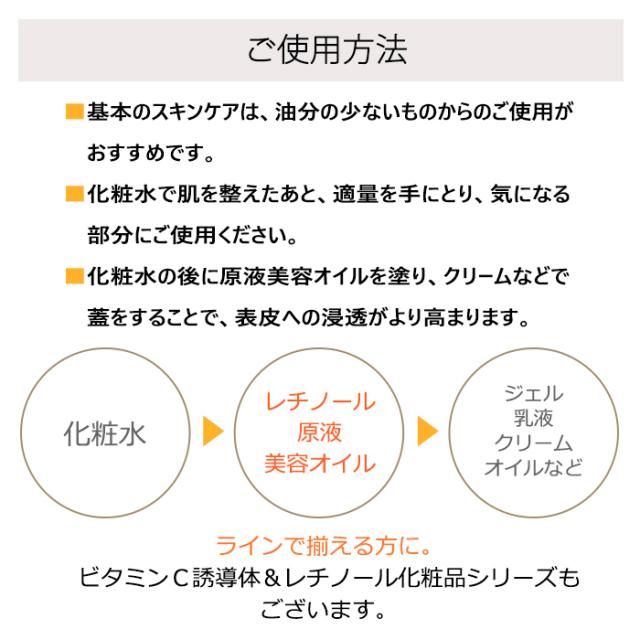 ご使用方法

■基本のスキンケアは、油分の少ないものからのご使用がおすすめです。

■化粧水で肌を整えたあと、適量を手にとり、気になる部分にご使用ください。

■化粧水の後に原液美容オイルを塗り、クリームなどで蓋をすることで、表皮への浸透がより高まります。

化粧水

レチノール
原液
美容オイル

ジェル
乳液
クリーム
オイルなど

ラインで揃える方に。
ビタミンC誘導体＆レチノール化粧品シリーズもございます。